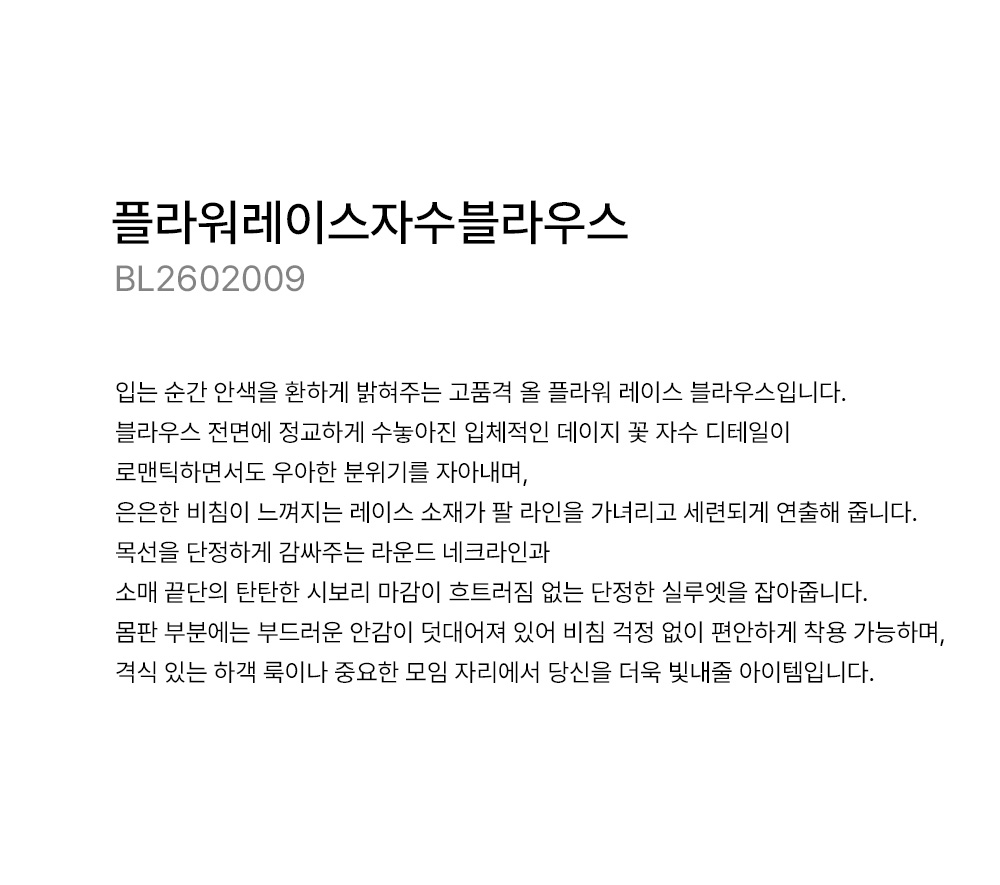 플라워레이스자수블라우스
BL2602009

입는 순간 안색을 환하게 밝혀주는 고품격 올 플라워 레이스 블라우스입니다.
블라우스 전면에 정교하게 수놓아진 입체적인 데이지 꽃 자수 디테일이
로맨틱하면서도 우아한 분위기를 자아내며,
은은한 비침이 느껴지는 레이스 소재가 팔 라인을 가녀리고 세련되게 연출해 줍니다.
목선을 단정하게 감싸주는 라운드 네크라인과
소매 끝단의 탄탄한 시보리 마감이 흐트러짐 없는 단정한 실루엣을 잡아줍니다.
몸판 부분에는 부드러운 안감이 덧대어져 있어 비침 걱정 없이 편안하게 착용 가능하며,
격식 있는 하객 룩이나 중요한 모임 자리에서 당신을 더욱 빛내줄 아이템입니다.